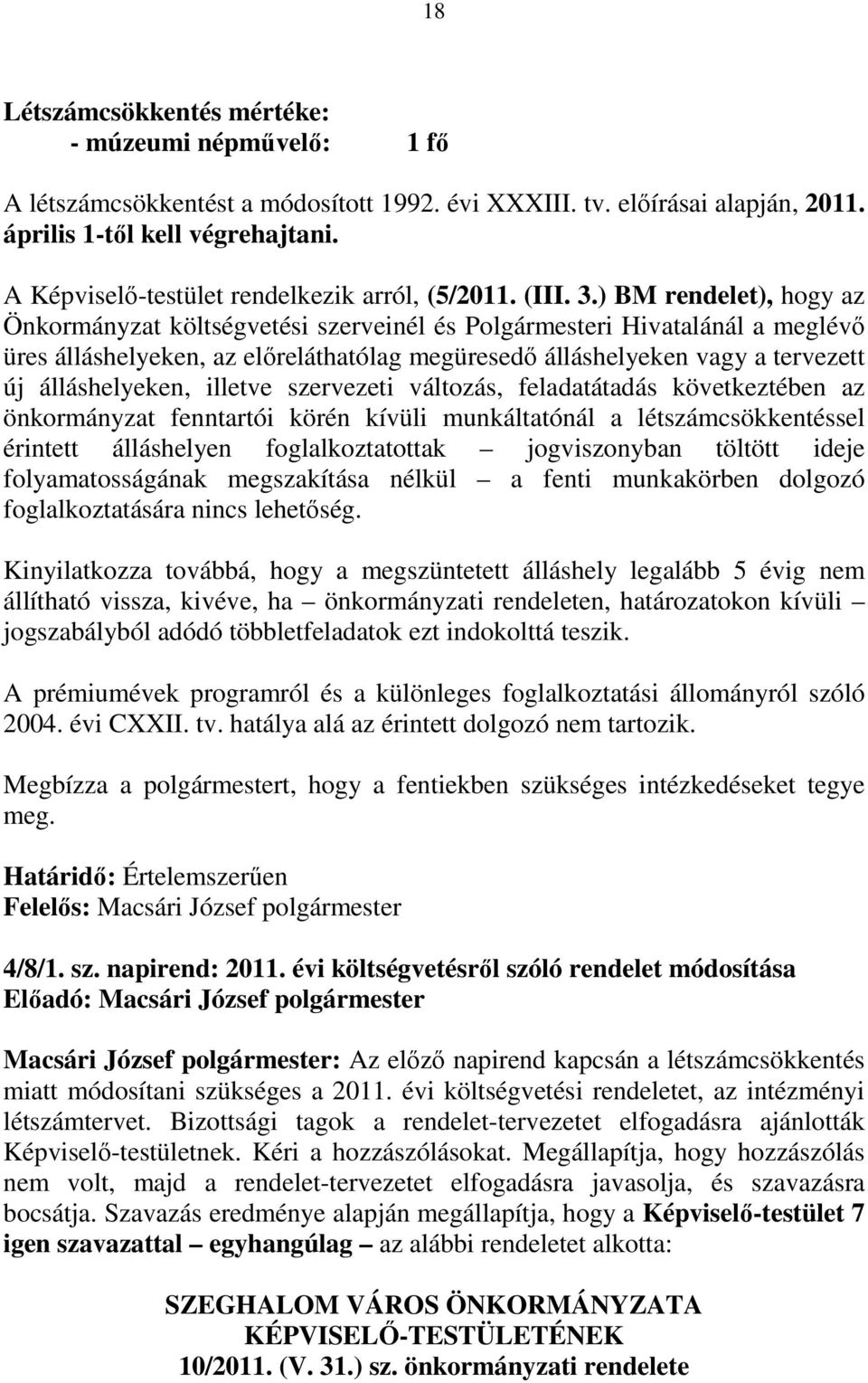 18

Létszámcsökkentés mértéke:
- múzeumi népművelő: 1 fő

A létszámcsökkentést a módosított 1992. évi XXXIII. tv. előírásai alapján, 2011. április 1-től kell végrehajtani.

A Képviselő-testület rendelkezik arról, (5/2011. (III. 3.) BM rendelet), hogy az Önkormányzat költségvetési szerveinél és Polgármesteri Hivatalánál a meglévő üres álláshelyeken, az előreláthatólag megüresedő álláshelyeken vagy a tervezett új álláshelyeken, illetve szervezeti változás, feladatátadás következtében az önkormányzat fenntartói körén kívüli munkáltatónál a létszámcsökkentéssel érintett álláshelyen foglalkoztatottak – jogviszonyban töltött ideje folyamatosságának megszakítása nélkül – a fenti munkakörben dolgozó foglalkoztatására nincs lehetőség.

Kinyilatkozza továbbá, hogy a megszüntetett álláshely legalább 5 évig nem állítható vissza, kivéve, ha – önkormányzati rendeleten, határozatokon kívüli – jogszabályból adódó többletfeladatok ezt indokolttá teszik.

A prémiumévek programról és a különleges foglalkoztatási állományról szóló 2004. évi CXXII. tv. hatálya alá az érintett dolgozó nem tartozik.

Megbízza a polgármestert, hogy a fentiekben szükséges intézkedéseket tegye meg.

Határidő: Értelemszerűen
Felelős: Macsári József polgármester

4/8/1. sz. napirend: 2011. évi költségvetésről szóló rendelet módosítása
Előadó: Macsári József polgármester

Macsári József polgármester: Az előző napirend kapcsán a létszámcsökkentés miatt módosítani szükséges a 2011. évi költségvetési rendeletet, az intézményi létszámtervet. Bizottsági tagok a rendelet-tervezetet elfogadásra ajánlották Képviselő-testületnek. Kéri a hozzászólásokat. Megállapítja, hogy hozzászólás nem volt, majd a rendelet-tervezetet elfogadásra javasolja, és szavazásra bocsátja. Szavazás eredménye alapján megállapítja, hogy a Képviselő-testület 7 igen szavazattal – egyhangúlag – az alábbi rendeletet alkotta:

SZEGHALOM VÁROS ÖNKORMÁNYZATA
KÉPVISELŐ-TESTÜLETÉNEK
10/2011. (V. 31.) sz. önkormányzati rendelete